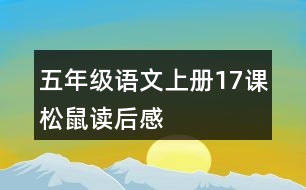 五年级语文上册17课松鼠读后感